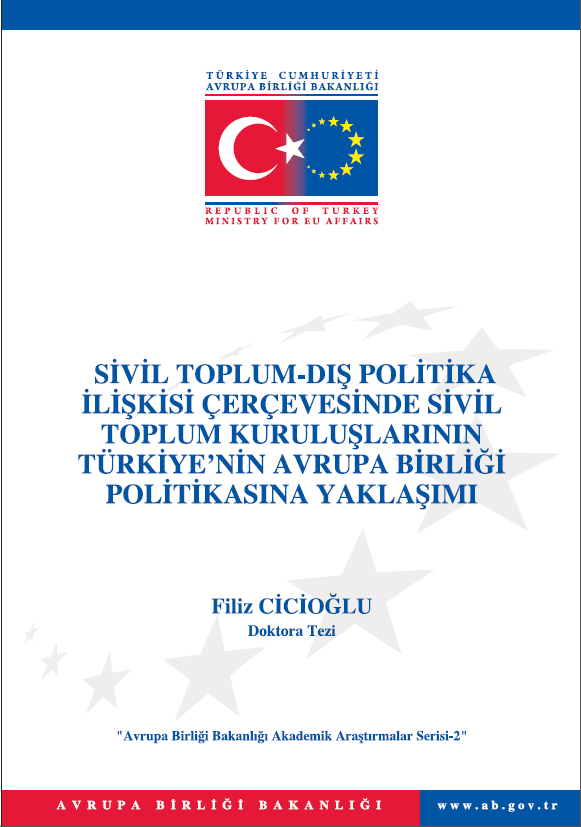 TÜRKİYE CUMHURİYETİ
AVRUPA BİRLİĞİ BAKANLIĞI

REPUBLIC OF TURKEY
MINISTRY FOR EU AFFAIRS

SİVİL TOPLUM-DIŞ POLİTİKA İLİŞKİSİ ÇERÇEVESİNDE SİVİL TOPLUM KURULUŞLARININ TÜRKİYE'NİN AVRUPA BİRLİĞİ POLİTİKASINA YAKLAŞIMI

Filiz CİCİOĞLU
Doktora Tezi

"Avrupa Birliği Bakanlığı Akademik Araştırmalar Serisi-2"

AVRUPA BİRLİĞİ BAKANLIĞI

www.ab.gov.tr